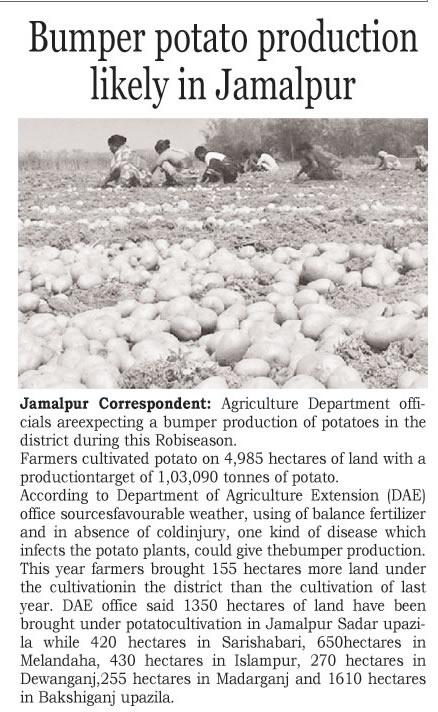 Bumper potato production likely in Jamalpur

Jamalpur Correspondent: Agriculture Department officials areexpecting a bumper production of potatoes in the district during this Robiseason.

Farmers cultivated potato on 4,985 hectares of land with a productiontarget of 1,03,090 tonnes of potato.

According to Department of Agriculture Extension (DAE) office sourcesfavourable weather, using of balance fertilizer and in absence of coldinjury, one kind of disease which infects the potato plants, could give thebumper production. This year farmers brought 155 hectares more land under the cultivationin the district than the cultivation of last year. DAE office said 1350 hectares of land have been brought under potatocultivation in Jamalpur Sadar upazila while 420 hectares in Sarishabari, 650hectares in Melandaha, 430 hectares in Islampur, 270 hectares in Dewanganj,255 hectares in Madarganj and 1610 hectares in Bakshiganj upazila.